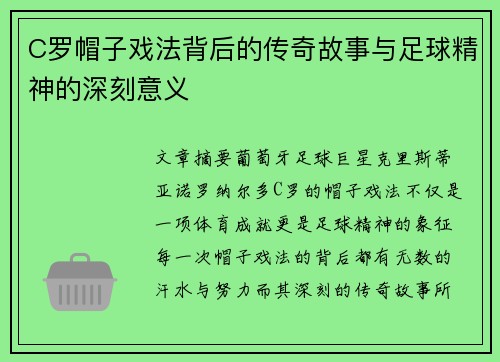 C罗帽子戏法背后的传奇故事与足球精神的深刻意义

文章摘要葡萄牙足球巨星克里斯蒂亚诺罗纳尔多C罗的帽子戏法不仅是一项体育成就更是足球精神的象征每一次帽子戏法的背后都有无数的汗水与努力而其深刻的传奇故事所